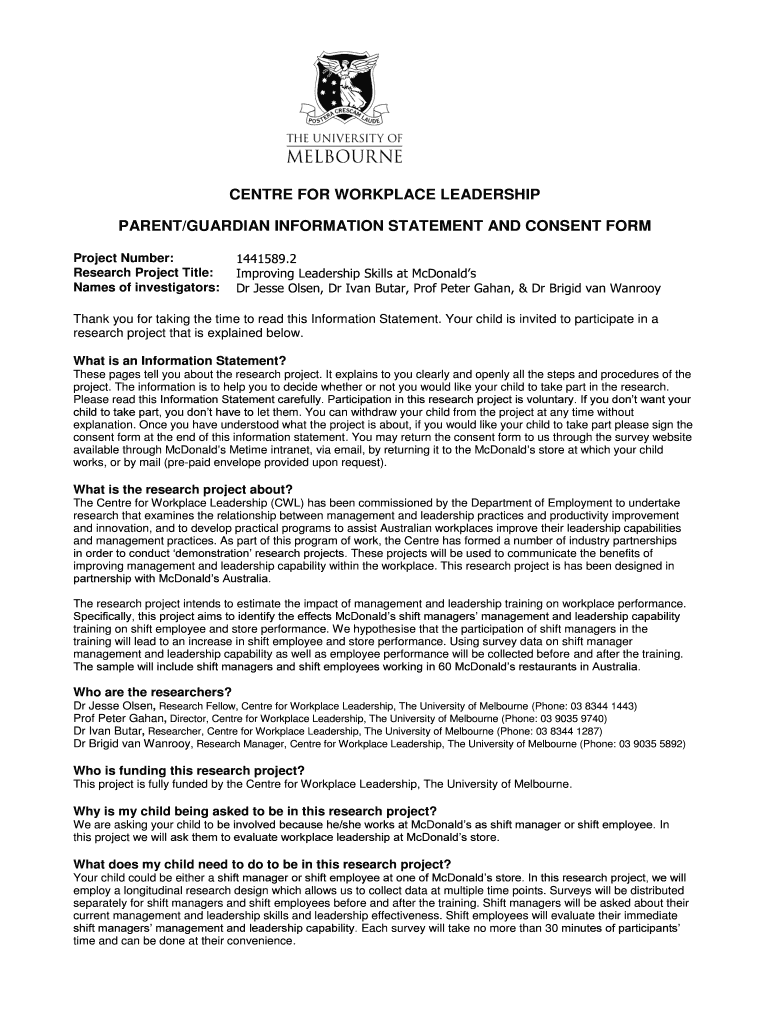 POSTERA CRESCAM LAUDE

THE UNIVERSITY OF MELBOURNE

CENTRE FOR WORKPLACE LEADERSHIP

PARENT/GUARDIAN INFORMATION STATEMENT AND CONSENT FORM

Project Number: 1441589.2
Research Project Title: Improving Leadership Skills at McDonald's
Names of investigators: Dr Jesse Olsen, Dr Ivan Butar, Prof Peter Gahan, & Dr Brigid van Wanrooy

Thank you for taking the time to read this Information Statement. Your child is invited to participate in a research project that is explained below.

What is an Information Statement?
These pages tell you about the research project. It explains to you clearly and openly all the steps and procedures of the project. The information is to help you to decide whether or not you would like your child to take part in the research. Please read this Information Statement carefully. Participation in this research project is voluntary. If you don't want your child to take part, you don't have to let them. You can withdraw your child from the project at any time without explanation. Once you have understood what the project is about, if you would like your child to take part please sign the consent form at the end of this information statement. You may return the consent form to us through the survey website available through McDonald's Metime intranet, via email, by returning it to the McDonald's store at which your child works, or by mail (pre-paid envelope provided upon request).

What is the research project about?
The Centre for Workplace Leadership (CWL) has been commissioned by the Department of Employment to undertake research that examines the relationship between management and leadership practices and productivity improvement and innovation, and to develop practical programs to assist Australian workplaces improve their leadership capabilities and management practices. As part of this program of work, the Centre has formed a number of industry partnerships in order to conduct 'demonstration' research projects. These projects will be used to communicate the benefits of improving management and leadership capability within the workplace. This research project is has been designed in partnership with McDonald's Australia.

The research project intends to estimate the impact of management and leadership training on workplace performance. Specifically, this project aims to identify the effects McDonald's shift managers' management and leadership capability training on shift employee and store performance. We hypothesise that the participation of shift managers in the training will lead to an increase in shift employee and store performance. Using survey data on shift manager management and leadership capability as well as employee performance will be collected before and after the training. The sample will include shift managers and shift employees working in 60 McDonald's restaurants in Australia.

Who are the researchers?
Dr Jesse Olsen, Research Fellow, Centre for Workplace Leadership, The University of Melbourne (Phone: 03 8344 1443)
Prof Peter Gahan, Director, Centre for Workplace Leadership, The University of Melbourne (Phone: 03 9035 9740)
Dr Ivan Butar, Researcher, Centre for Workplace Leadership, The University of Melbourne (Phone: 03 8344 1287)
Dr Brigid van Wanrooy, Research Manager, Centre for Workplace Leadership, The University of Melbourne (Phone: 03 9035 5892)

Who is funding this research project?
This project is fully funded by the Centre for Workplace Leadership, The University of Melbourne.

Why is my child being asked to be in this research project?
We are asking your child to be involved because he/she works at McDonald's as shift manager or shift employee. In this project we will ask them to evaluate workplace leadership at McDonald's store.

What does my child need to do to be in this research project?
Your child could be either a shift manager or shift employee at one of McDonald's store. In this research project, we will employ a longitudinal research design which allows us to collect data at multiple time points. Surveys will be distributed separately for shift managers and shift employees before and after the training. Shift managers will be asked about their current management and leadership skills and leadership effectiveness. Shift employees will evaluate their immediate shift managers' management and leadership capability. Each survey will take no more than 30 minutes of participants' time and can be done at their convenience.